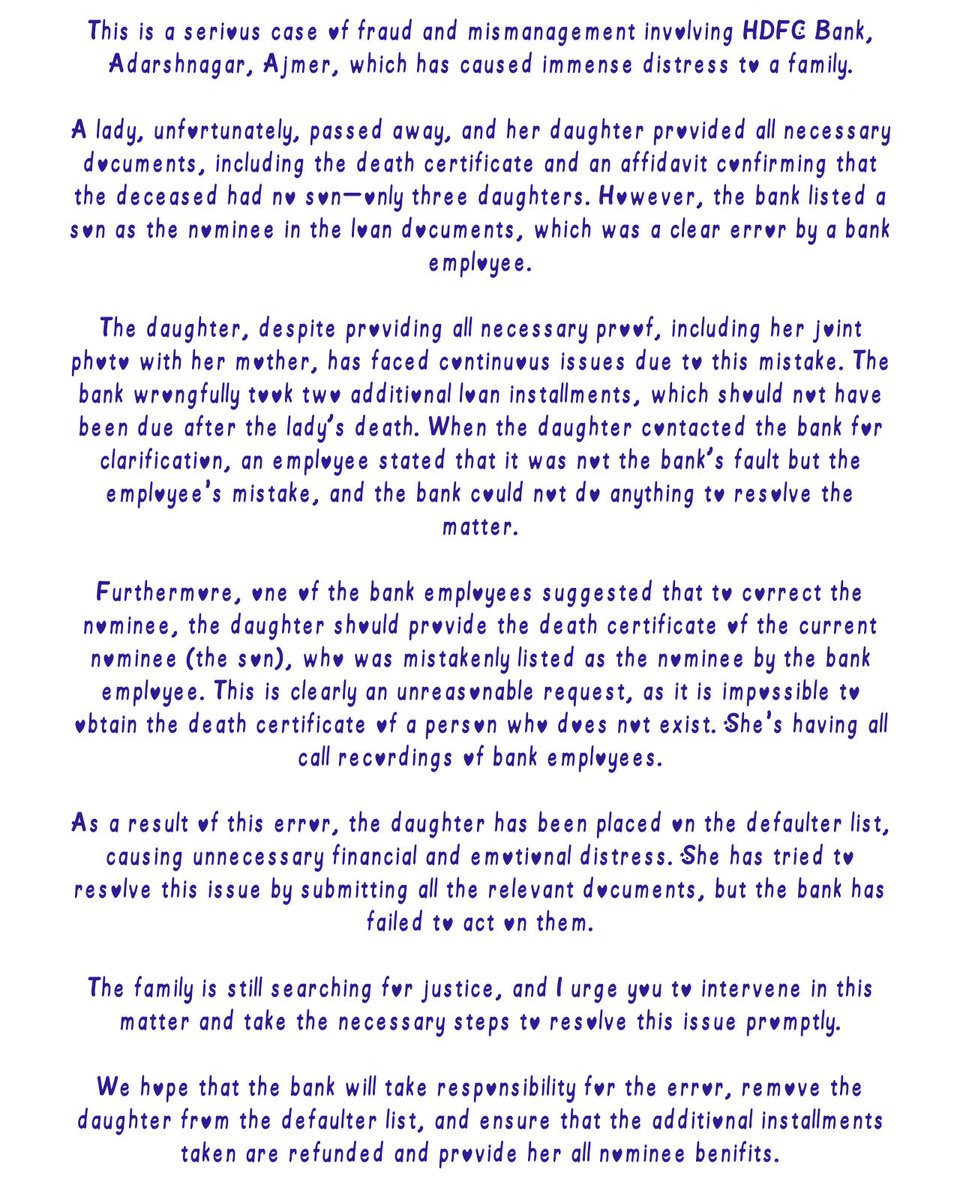 This is a serious case of fraud and mismanagement involving HDFC Bank, Adarshnagar, Ajmer, which has caused immense distress to a family.

A lady, unfortunately, passed away, and her daughter provided all necessary documents, including the death certificate and an affidavit confirming that the deceased had no son—only three daughters. However, the bank listed a son as the nominee in the loan documents, which was a clear error by a bank employee.

The daughter, despite providing all necessary proof, including her joint photo with her mother, has faced continuous issues due to this mistake. The bank wrongfully took two additional loan installments, which should not have been due after the lady's death. When the daughter contacted the bank for clarification, an employee stated that it was not the bank's fault but the employee's mistake, and the bank could not do anything to resolve the matter.

Furthermore, one of the bank employees suggested that to correct the nominee, the daughter should provide the death certificate of the current nominee (the son), who was mistakenly listed as the nominee by the bank employee. This is clearly an unreasonable request, as it is impossible to obtain the death certificate of a person who does not exist. She's having all call recordings of bank employees.

As a result of this error, the daughter has been placed on the defaulter list, causing unnecessary financial and emotional distress. She has tried to resolve this issue by submitting all the relevant documents, but the bank has failed to act on them.

The family is still searching for justice, and I urge you to intervene in this matter and take the necessary steps to resolve this issue promptly.

We hope that the bank will take responsibility for the error, remove the daughter from the defaulter list, and ensure that the additional installments taken are refunded and provide her all nominee benifits.